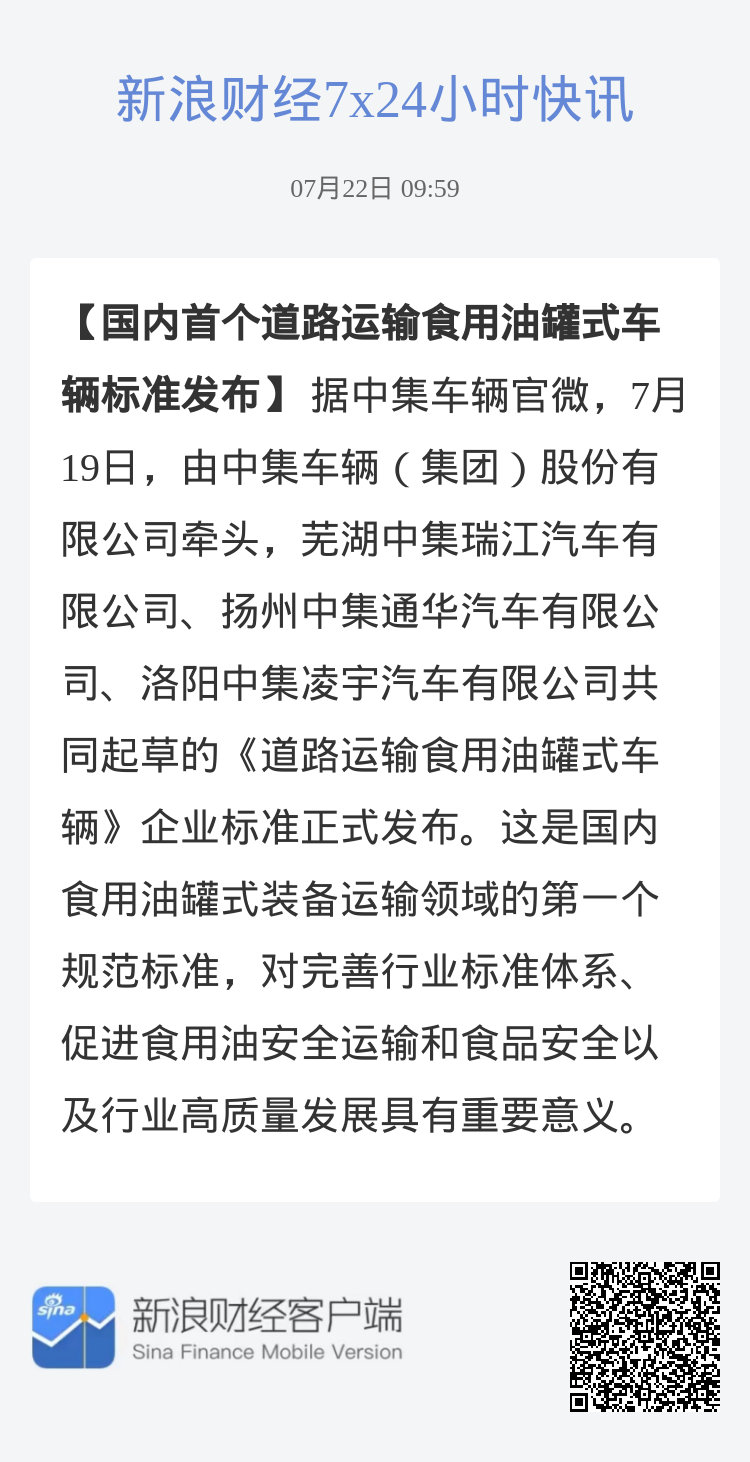 新浪财经7x24小时快讯

07月22日 09:59

【国内首个道路运输食用油罐式车辆标准发布】据中集车辆官微，7月19日，由中集车辆（集团）股份有限公司牵头，芜湖中集瑞江汽车有限公司、扬州中集通华汽车有限公司、洛阳中集凌宇汽车有限公司共同起草的《道路运输食用油罐式车辆》企业标准正式发布。这是国内食用油罐式装备运输领域的第一个规范标准，对完善行业标准体系、促进食用油安全运输和食品安全以及行业高质量发展具有重要意义。

sina

新浪财经客户端
Sina Finance Mobile Version